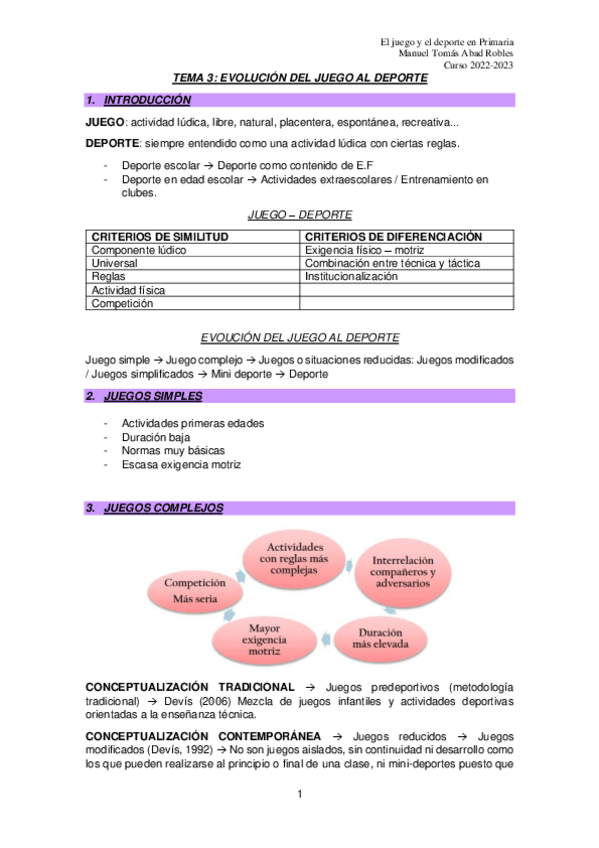 El juego y el deporte en Primaria
Manuel Tomás Abad Robles
Curso 2022-2023

TEMA 3: EVOLUCIÓN DEL JUEGO AL DEPORTE

1. INTRODUCCIÓN

JUEGO: actividad lúdica, libre, natural, placentera, espontánea, recreativa...

DEPORTE: siempre entendido como una actividad lúdica con ciertas reglas.

- Deporte escolar → Deporte como contenido de E.F
- Deporte en edad escolar → Actividades extraescolares / Entrenamiento en clubes.

JUEGO – DEPORTE

| CRITERIOS DE SIMILITUD | CRITERIOS DE DIFERENCIACIÓN |
|---|---|
| Componente lúdico | Exigencia físico – motriz |
| Universal | Combinación entre técnica y táctica |
| Reglas | Institucionalización |
| Actividad física | |
| Competición | |

EVOUCIÓN DEL JUEGO AL DEPORTE

Juego simple → Juego complejo → Juegos o situaciones reducidas: Juegos modificados / Juegos simplificados → Mini deporte → Deporte

2. JUEGOS SIMPLES

- Actividades primeras edades
- Duración baja
- Normas muy básicas
- Escasa exigencia motriz

3. JUEGOS COMPLEJOS

Actividades con reglas más complejas
Interrelación compañeros y adversarios
Duración más elevada
Mayor exigencia motriz
Competición Más seria

CONCEPTUALIZACIÓN TRADICIONAL → Juegos predeportivos (metodología tradicional) → Devís (2006) Mezcla de juegos infantiles y actividades deportivas orientadas a la enseñanza técnica.

CONCEPTUALIZACIÓN CONTEMPORÁNEA → Juegos reducidos → Juegos modificados (Devís, 1992) → No son juegos aislados, sin continuidad ni desarrollo como los que pueden realizarse al principio o final de una clase, ni mini-deportes puesto que

1